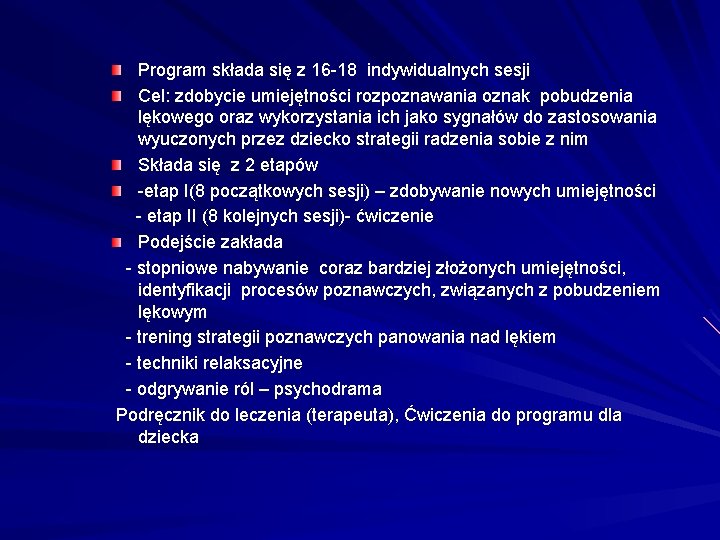 Program składa się z 16-18 indywidualnych sesji

Cel: zdobycie umiejętności rozpoznawania oznak pobudzenia lękowego oraz wykorzystania ich jako sygnałów do zastosowania wyuczonych przez dziecko strategii radzenia sobie z nim

Składa się z 2 etapów

-etap I(8 początkowych sesji) – zdobywanie nowych umiejętności

- etap II (8 kolejnych sesji)- ćwiczenie

Podejście zakłada

- stopniowe nabywanie coraz bardziej złożonych umiejętności, identyfikacji procesów poznawczych, związanych z pobudzeniem lękowym

- trening strategii poznawczych panowania nad lękiem

- techniki relaksacyjne

- odgrywanie ról – psychodrama

Podręcznik do leczenia (terapeuta), Ćwiczenia do programu dla dziecka